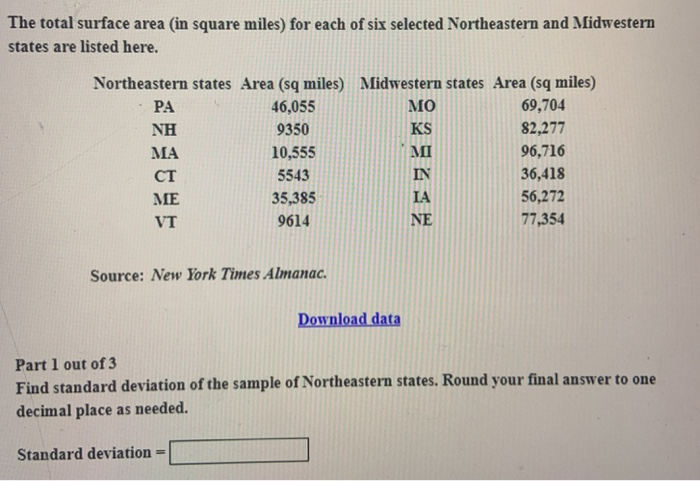 The total surface area (in square miles) for each of six selected Northeastern and Midwestern states are listed here.

| Northeastern states | Area (sq miles) | Midwestern states | Area (sq miles) |
|---|---|---|---|
| PA | 46,055 | MO | 69,704 |
| NH | 9350 | KS | 82,277 |
| MA | 10,555 | MI | 96,716 |
| CT | 5543 | IN | 36,418 |
| ME | 35,385 | IA | 56,272 |
| VT | 9614 | NE | 77,354 |

Source: New York Times Almanac.

Download data

Part 1 out of 3
Find standard deviation of the sample of Northeastern states. Round your final answer to one decimal place as needed.

Standard deviation =